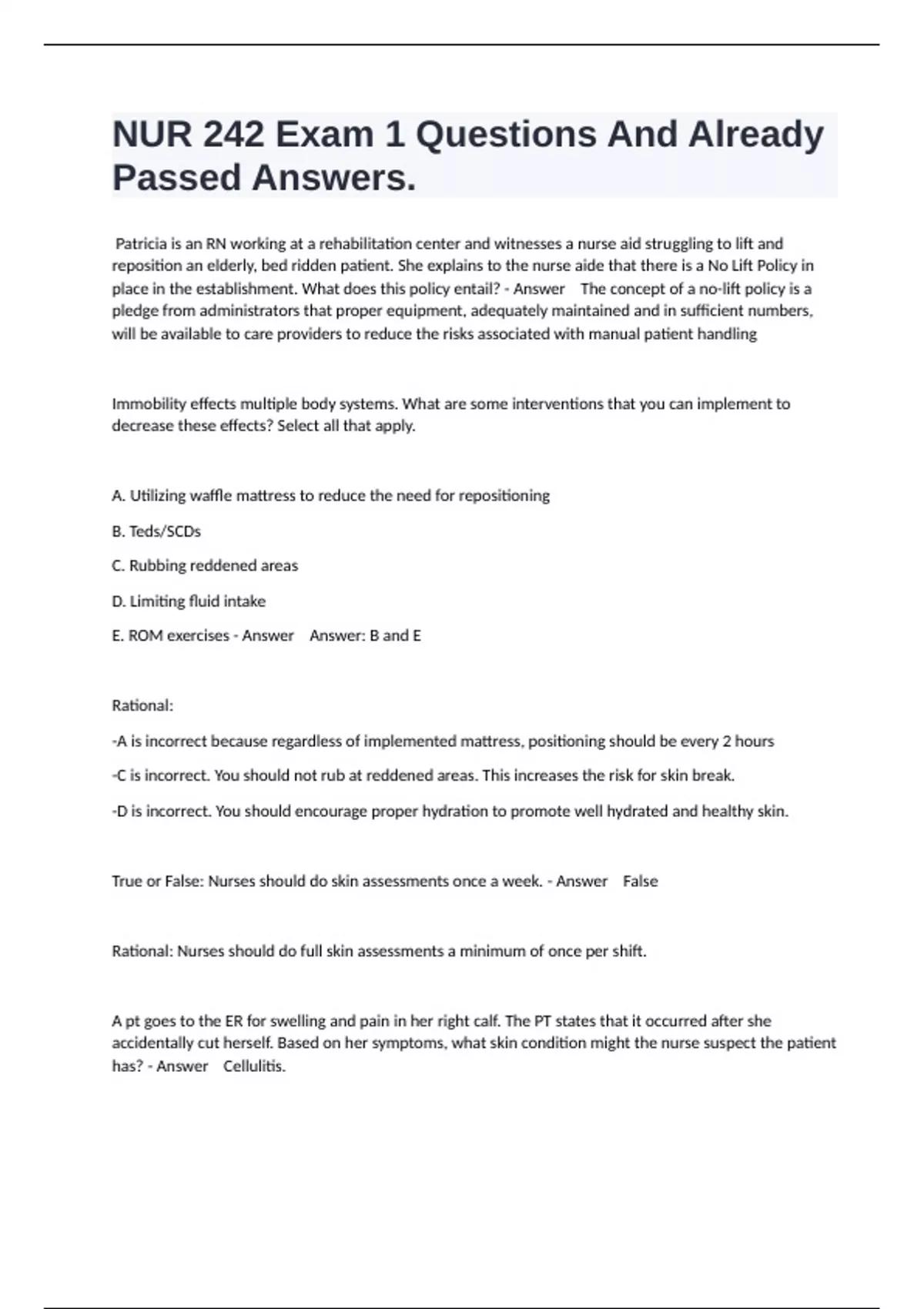 NUR 242 Exam 1 Questions And Already Passed Answers.

Patricia is an RN working at a rehabilitation center and witnesses a nurse aid struggling to lift and reposition an elderly, bed ridden patient. She explains to the nurse aide that there is a No Lift Policy in place in the establishment. What does this policy entail? - Answer The concept of a no-lift policy is a pledge from administrators that proper equipment, adequately maintained and in sufficient numbers, will be available to care providers to reduce the risks associated with manual patient handling

Immobility effects multiple body systems. What are some interventions that you can implement to decrease these effects? Select all that apply.

A. Utilizing waffle mattress to reduce the need for repositioning

B. Teds/SCDs

C. Rubbing reddened areas

D. Limiting fluid intake

E. ROM exercises - Answer Answer: B and E

Rational:

-A is incorrect because regardless of implemented mattress, positioning should be every 2 hours

-C is incorrect. You should not rub at reddened areas. This increases the risk for skin break.

-D is incorrect. You should encourage proper hydration to promote well hydrated and healthy skin.

True or False: Nurses should do skin assessments once a week. - Answer False

Rational: Nurses should do full skin assessments a minimum of once per shift.

A pt goes to the ER for swelling and pain in her right calf. The PT states that it occurred after she accidentally cut herself. Based on her symptoms, what skin condition might the nurse suspect the patient has? - Answer Cellulitis.